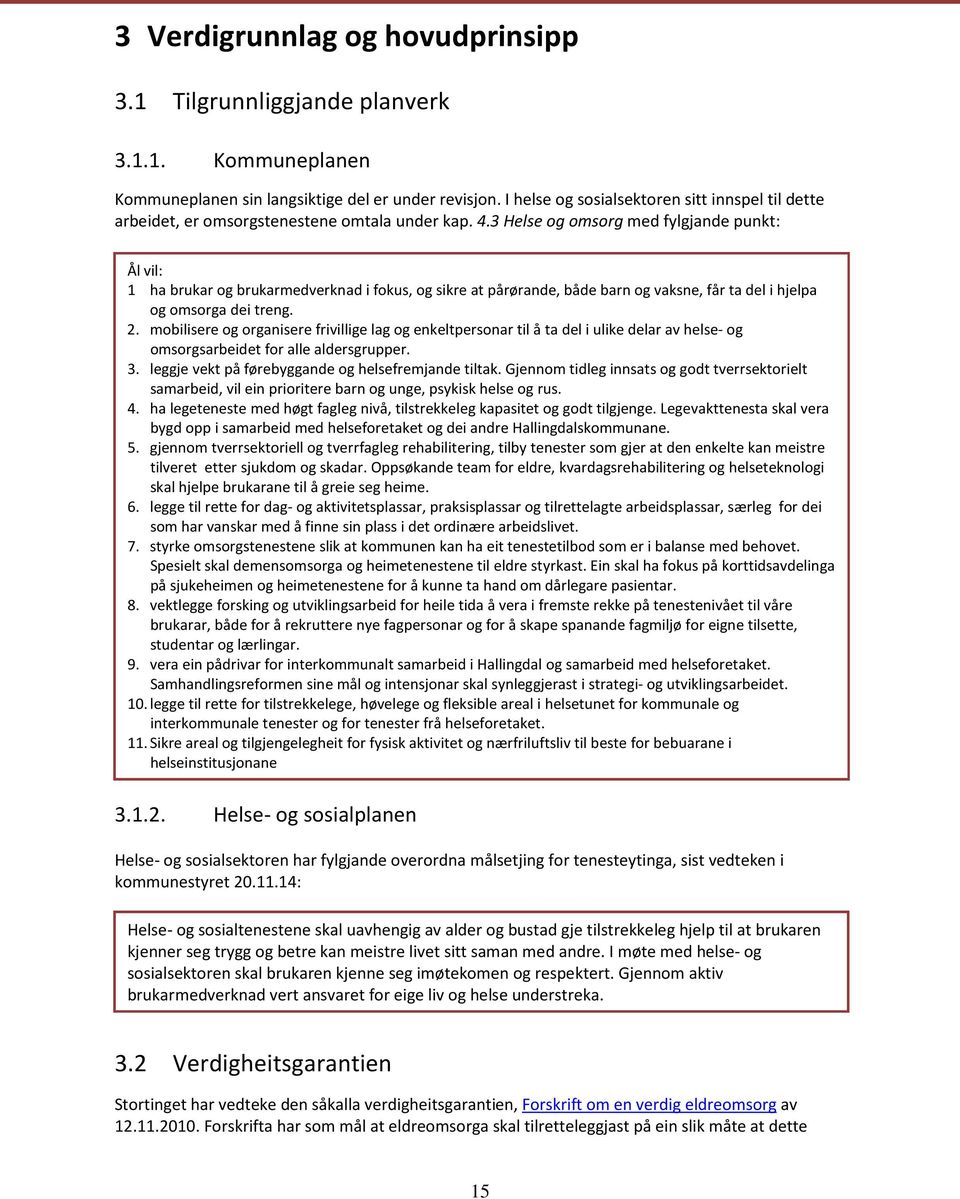 3 Verdigrunnlag og hovudprinsipp

3.1 Tilgrunnliggjande planverk

3.1.1. Kommuneplanen

Kommuneplanen sin langsiktige del er under revisjon. I helse og sosialsektoren sitt innspel til dette arbeidet, er omsorgstenestene omtala under kap. 4.3 Helse og omsorg med fylgjande punkt:

Ål vil:
1 ha brukar og brukarmedverknad i fokus, og sikre at pårørande, både barn og vaksne, får ta del i hjelpa og omsorga dei treng.
2. mobilisere og organisere frivillige lag og enkeltpersonar til å ta del i ulike delar av helse- og omsorgsarbeidet for alle aldersgrupper.
3. leggje vekt på førebyggande og helsefremjande tiltak. Gjennom tidleg innsats og godt tverrsektorielt samarbeid, vil ein prioritere barn og unge, psykisk helse og rus.
4. ha legeteneste med høgt fagleg nivå, tilstrekkeleg kapasitet og godt tilgjenge. Legevakttenesta skal vera bygd opp i samarbeid med helseforetaket og dei andre Hallingdalskommunane.
5. gjennom tverrsektoriell og tverrfagleg rehabilitering, tilby tenester som gjer at den enkelte kan meistre tilveret etter sjukdom og skadar. Oppsøkande team for eldre, kvardagsrehabilitering og helseteknologi skal hjelpe brukarane til å greie seg heime.
6. legge til rette for dag- og aktivitetsplassar, praksisplassar og tilrettelagte arbeidsplassar, særleg for dei som har vanskar med å finne sin plass i det ordinære arbeidslivet.
7. styrke omsorgstenestene slik at kommunen kan ha eit tenestetilbod som er i balanse med behovet. Spesielt skal demensomsorga og heimetenestene til eldre styrkast. Ein skal ha fokus på korttidsavdelinga på sjukeheimen og heimetenestene for å kunne ta hand om dårlegare pasientar.
8. vektlegge forsking og utviklingsarbeid for heile tida å vera i fremste rekke på tenestenivået til våre brukarar, både for å rekruttere nye fagpersonar og for å skape spanande fagmiljø for eigne tilsette, studentar og lærlingar.
9. vera ein pådrivar for interkommunalt samarbeid i Hallingdal og samarbeid med helseforetaket. Samhandlingsreformen sine mål og intensjonar skal synleggjerast i strategi- og utviklingsarbeidet.
10. legge til rette for tilstrekkelege, høvelege og fleksible areal i helsetunet for kommunale og interkommunale tenester og for tenester frå helseforetaket.
11. Sikre areal og tilgjengelegheit for fysisk aktivitet og nærfriluftsliv til beste for bebuarane i helseinstitusjonane

3.1.2. Helse- og sosialplanen

Helse- og sosialsektoren har fylgjande overordna målsetjing for tenesteytinga, sist vedteken i kommunestyret 20.11.14:

Helse- og sosialtenestene skal uavhengig av alder og bustad gje tilstrekkeleg hjelp til at brukaren kjenner seg trygg og betre kan meistre livet sitt saman med andre. I møte med helse- og sosialsektoren skal brukaren kjenne seg imøtekomen og respektert. Gjennom aktiv brukarmedverknad vert ansvaret for eige liv og helse understreka.

3.2 Verdigheitsgarantien

Stortinget har vedteke den såkalla verdigheitsgarantien, Forskrift om en verdig eldreomsorg av 12.11.2010. Forskrifta har som mål at eldreomsorga skal tilretteleggjast på ein slik måte at dette

15